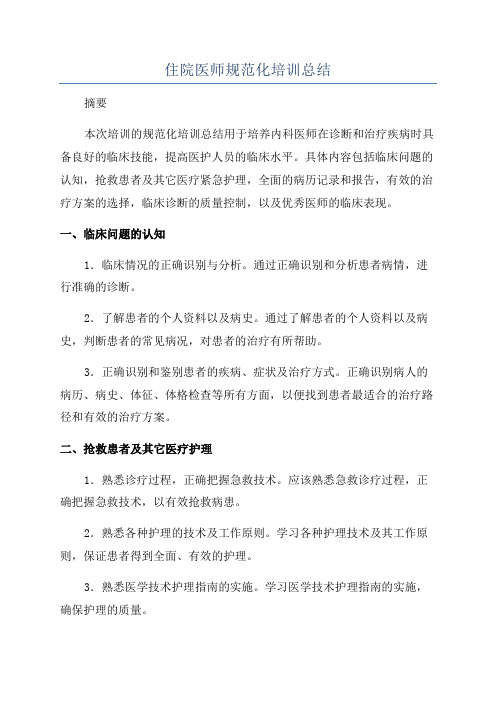 住院医师规范化培训总结

摘要

本次培训的规范化培训总结用于培养内科医师在诊断和治疗疾病时具备良好的临床技能，提高医护人员的临床水平。具体内容包括临床问题的认知，抢救患者及其它医疗紧急护理，全面的病历记录和报告，有效的治疗方案的选择，临床诊断的质量控制，以及优秀医师的临床表现。

一、临床问题的认知

1．临床情况的正确识别与分析。通过正确识别和分析患者病情，进行准确的诊断。

2．了解患者的个人资料以及病史。通过了解患者的个人资料以及病史，判断患者的常见病况，对患者的治疗有所帮助。

3．正确识别和鉴别患者的疾病、症状及治疗方式。正确识别病人的病历、病史、体征、体格检查等所有方面，以便找到患者最适合的治疗路径和有效的治疗方案。

二、抢救患者及其它医疗护理

1．熟悉诊疗过程，正确把握急救技术。应该熟悉急救诊疗过程，正确把握急救技术，以有效抢救病患。

2．熟悉各种护理的技术及工作原则。学习各种护理技术及其工作原则，保证患者得到全面、有效的护理。

3．熟悉医学技术护理指南的实施。学习医学技术护理指南的实施，确保护理的质量。